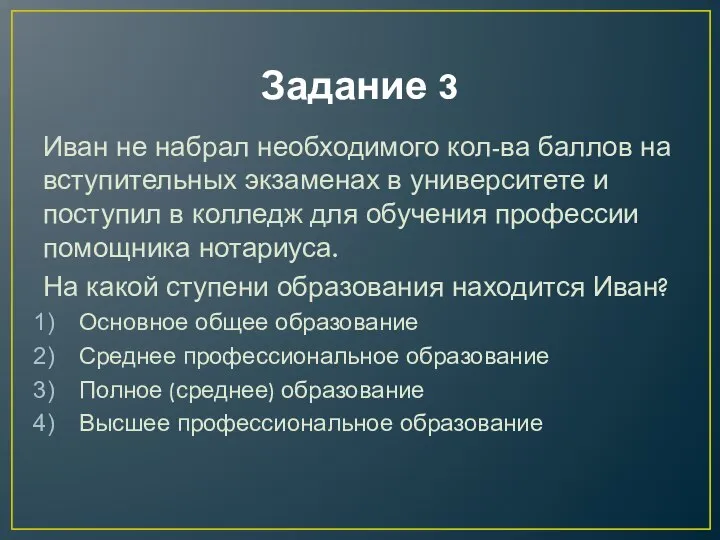 Задание 3

Иван не набрал необходимого кол-ва баллов на вступительных экзаменах в университете и поступил в колледж для обучения профессии помощника нотариуса.

На какой ступени образования находится Иван?

1) Основное общее образование
2) Среднее профессиональное образование
3) Полное (среднее) образование
4) Высшее профессиональное образование